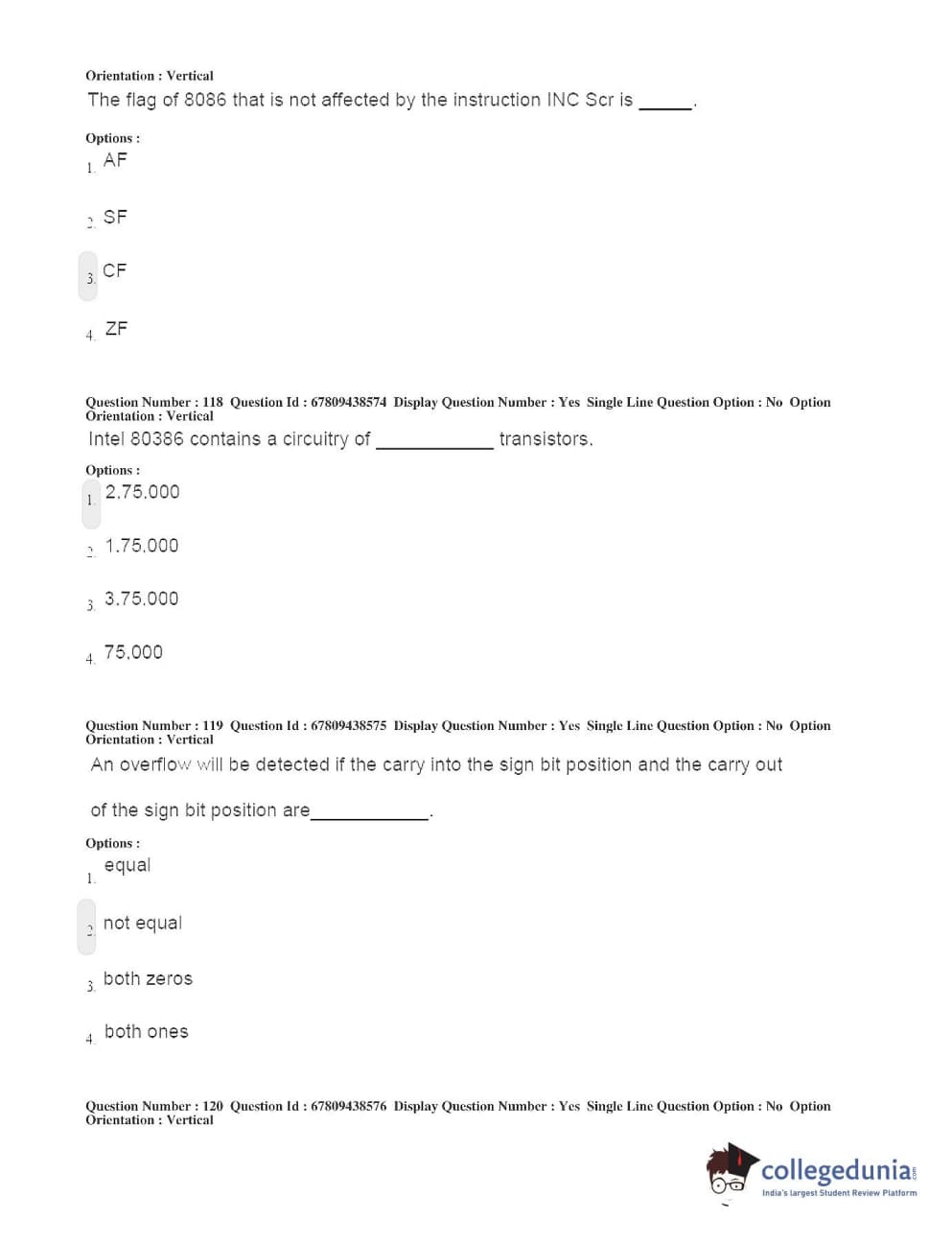 Orientation : Vertical
The flag of 8086 that is not affected by the instruction INC Scr is _____.

Options :
1. AF

2. SF

3. CF

4. ZF

Question Number : 118 Question Id : 67809438574 Display Question Number : Yes Single Line Question Option : No Option Orientation : Vertical
Intel 80386 contains a circuitry of ___________ transistors.

Options :
1. 2,75,000

2. 1,75,000

3. 3,75,000

4. 75,000

Question Number : 119 Question Id : 67809438575 Display Question Number : Yes Single Line Question Option : No Option Orientation : Vertical
An overflow will be detected if the carry into the sign bit position and the carry out

of the sign bit position are___________.

Options :
1. equal

2. not equal

3. both zeros

4. both ones

Question Number : 120 Question Id : 67809438576 Display Question Number : Yes Single Line Question Option : No Option Orientation : Vertical

collegedunia.com
India's largest Student Review Platform